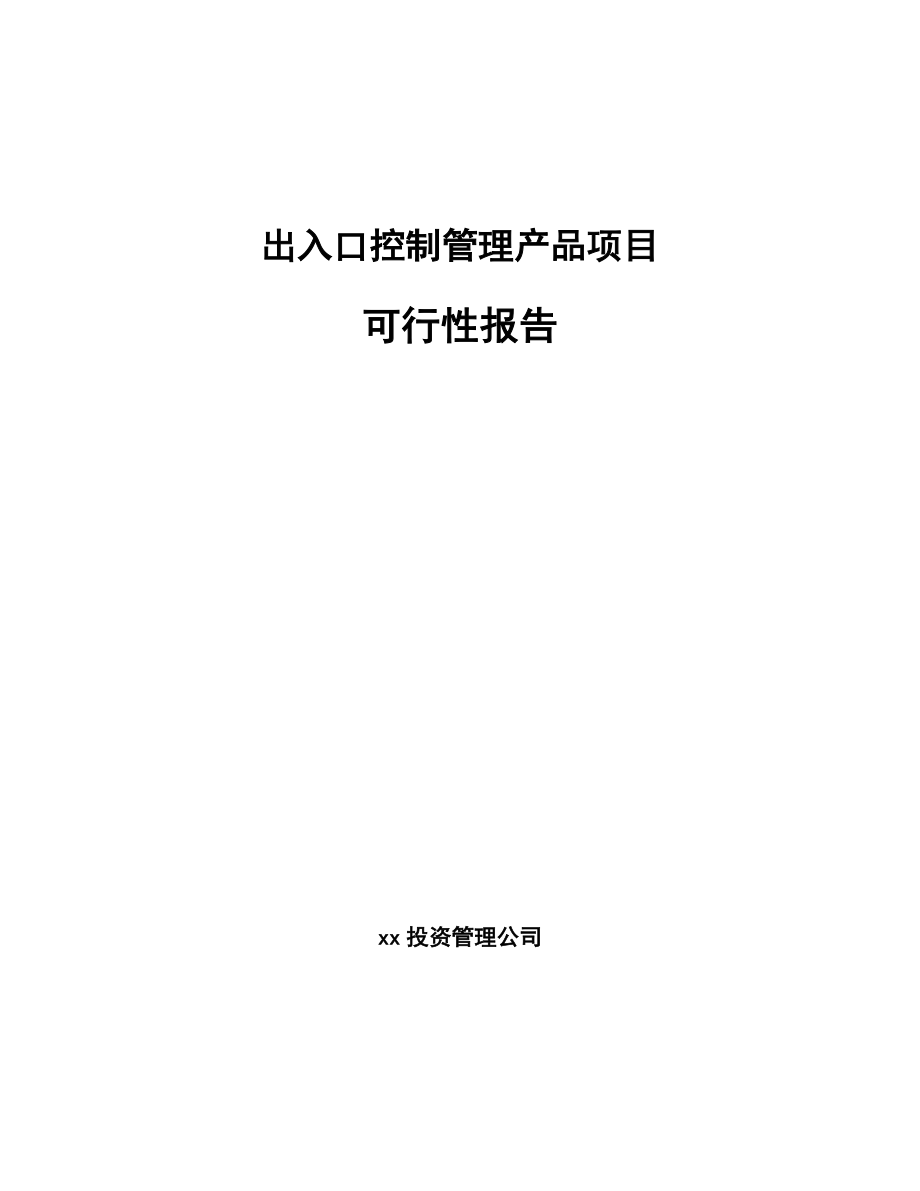 出入口控制管理产品项目

可行性报告

xx 投资管理公司